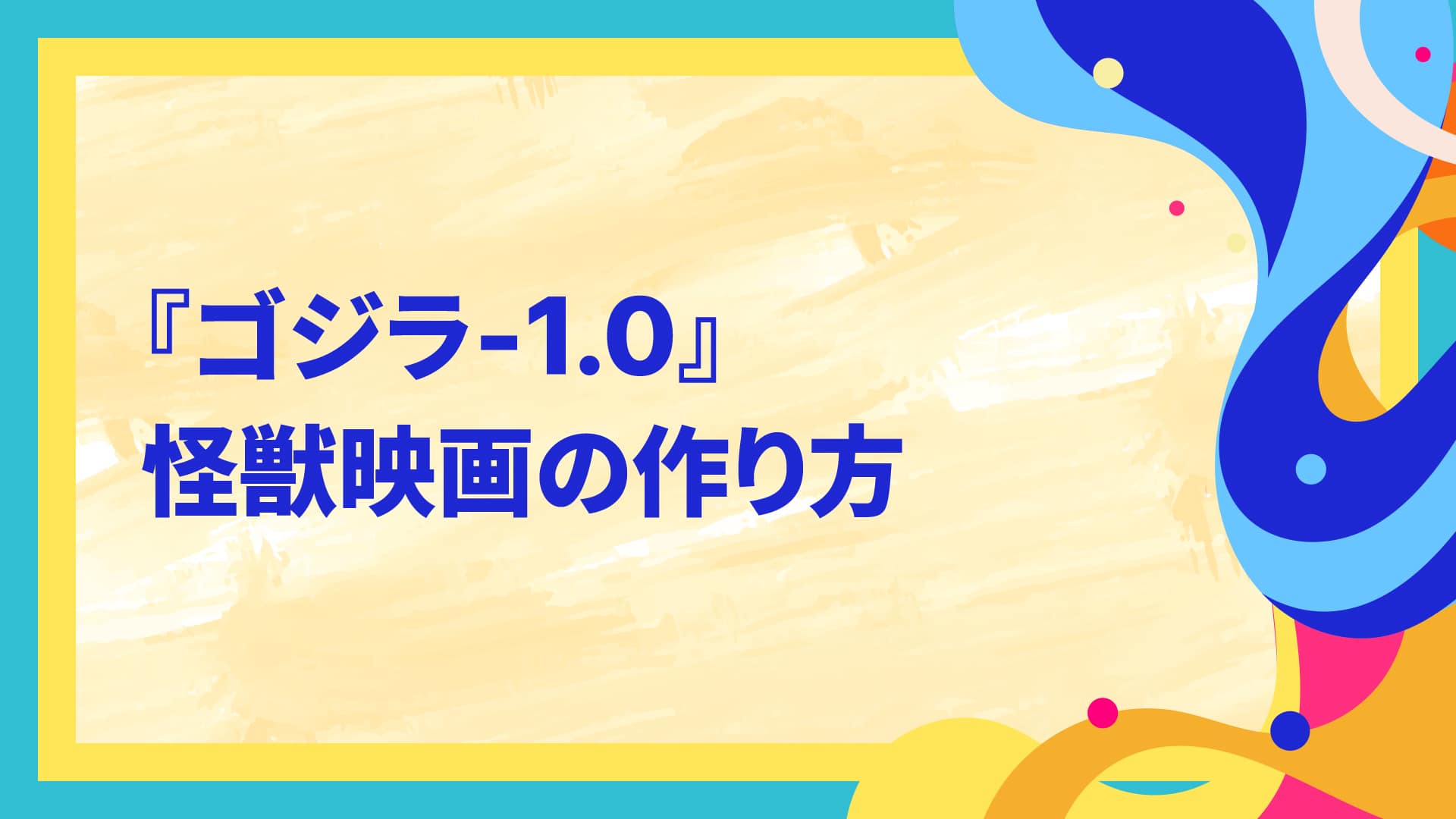 『ゴジラ-1.0』
怪獣映画の作り方